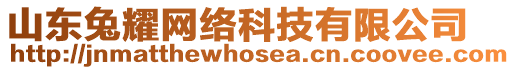 山东兔耀网络科技有限公司
http://jnmatthewhosea.cn.coovee.com